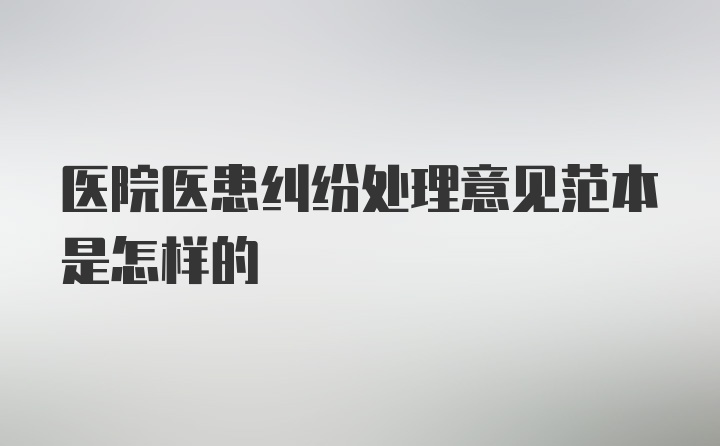 医院医患纠纷处理意见范本是怎样的